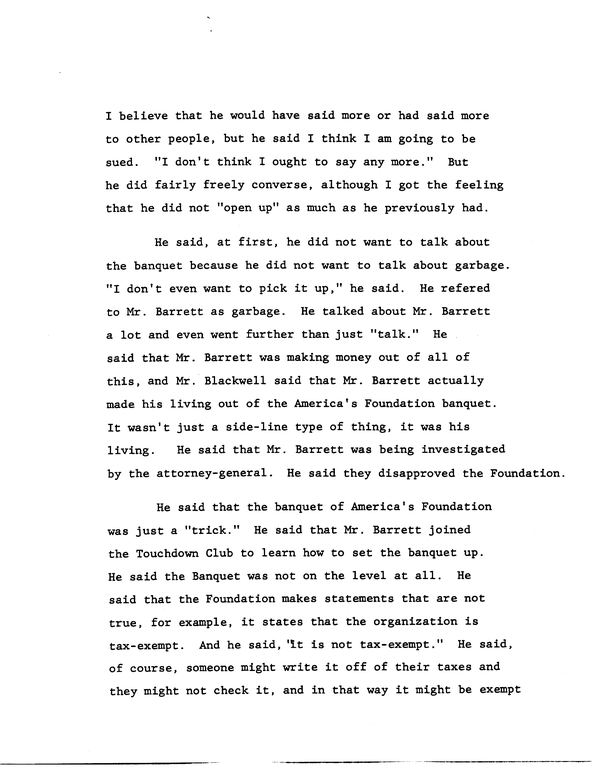 I believe that he would have said more or had said more to other people, but he said I think I am going to be sued. "I don't think I ought to say any more." But he did fairly freely converse, although I got the feeling that he did not "open up" as much as he previously had.

He said, at first, he did not want to talk about the banquet because he did not want to talk about garbage. "I don't even want to pick it up," he said. He refered to Mr. Barrett as garbage. He talked about Mr. Barrett a lot and even went further than just "talk." He said that Mr. Barrett was making money out of all of this, and Mr. Blackwell said that Mr. Barrett actually made his living out of the America's Foundation banquet. It wasn't just a side-line type of thing, it was his living. He said that Mr. Barrett was being investigated by the attorney-general. He said they disapproved the Foundation.

He said that the banquet of America's Foundation was just a "trick." He said that Mr. Barrett joined the Touchdown Club to learn how to set the banquet up. He said the Banquet was not on the level at all. He said that the Foundation makes statements that are not true, for example, it states that the organization is tax-exempt. And he said, "it is not tax-exempt." He said, of course, someone might write it off of their taxes and they might not check it, and in that way it might be exempt